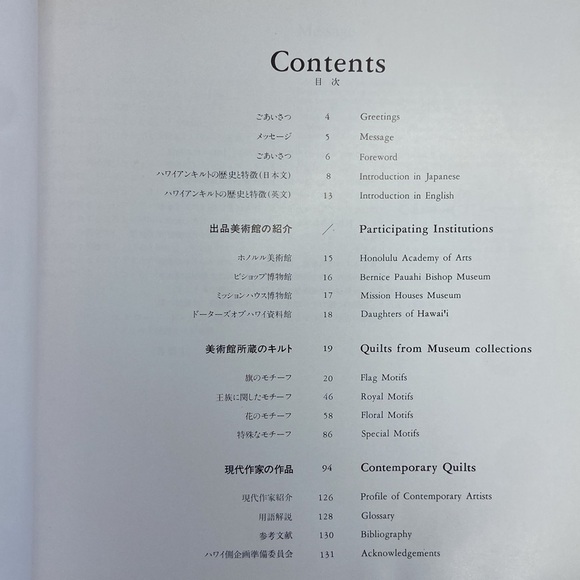 Contents
目次

ごあいさつ 4 Greetings
メッセージ 5 Message
ごあいさつ 6 Foreword
ハワイアンキルトの歴史と特徴(日本文) 8 Introduction in Japanese
ハワイアンキルトの歴史と特徴(英文) 13 Introduction in English

出品美術館の紹介 / Participating Institutions

ホノルル美術館 15 Honolulu Academy of Arts
ビショップ博物館 16 Bernice Pauahi Bishop Museum
ミッションハウス博物館 17 Mission Houses Museum
ドーターズオブハワイ資料館 18 Daughters of Hawai'i

美術館所蔵のキルト 19 Quilts from Museum collections

旗のモチーフ 20 Flag Motifs
王族に関したモチーフ 46 Royal Motifs
花のモチーフ 58 Floral Motifs
特殊なモチーフ 86 Special Motifs

現代作家の作品 94 Contemporary Quilts

現代作家紹介 126 Profile of Contemporary Artists
用語解説 128 Glossary
参考文献 130 Bibliography
ハワイ側企画準備委員会 131 Acknowledgements